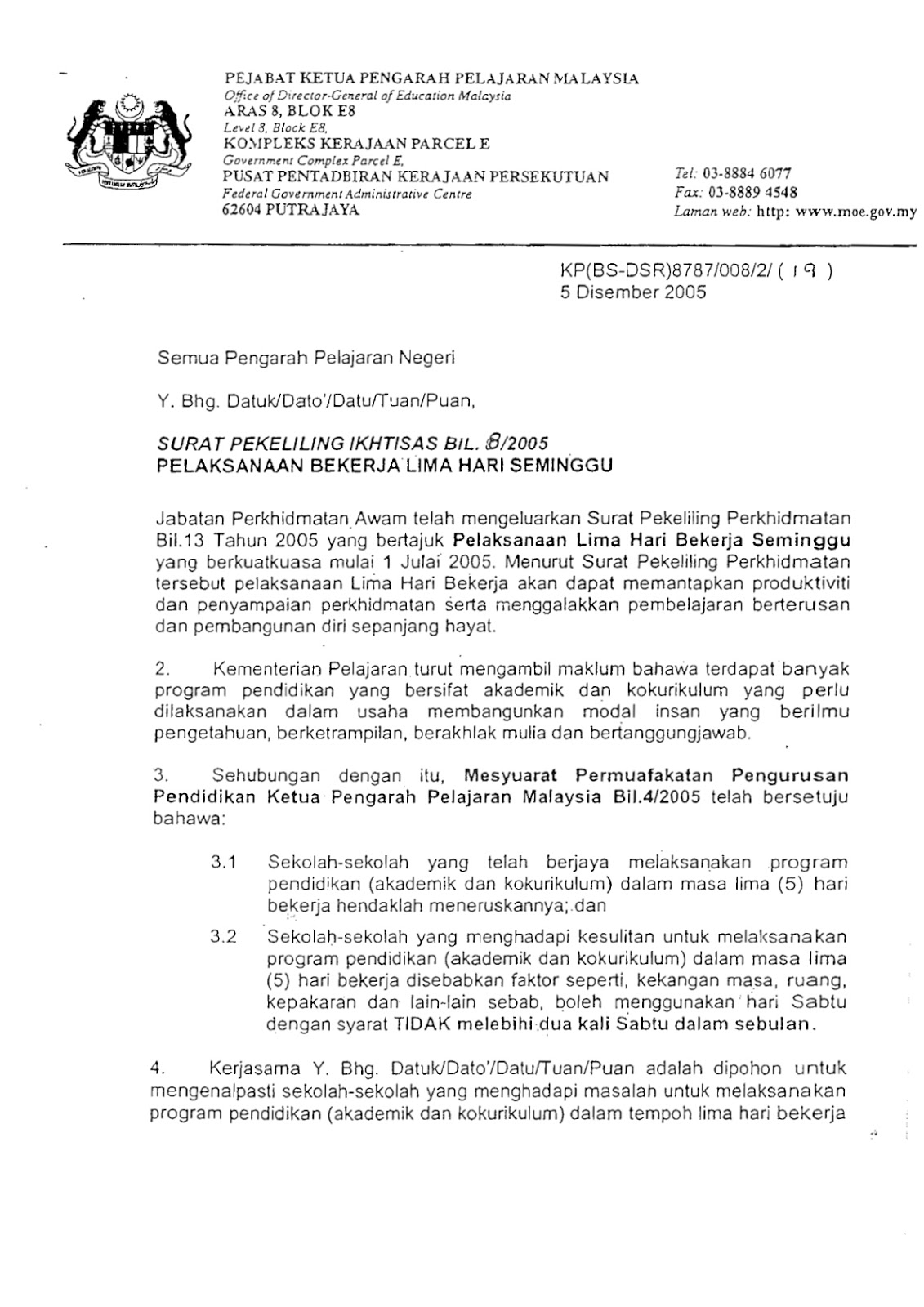 PEJABAT KETUA PENGARAH PELAJARAN MALAYSIA
Office of Director-General of Education Malaysia
ARAS 8, BLOK E8
Level 8, Block E8,
KOMPLEKS KERAJAAN PARCEL E
Government Complex Parcel E,
PUSAT PENTADBIRAN KERAJAAN PERSEKUTUAN
Federal Government Administrative Centre
62604 PUTRAJAYA

Tel: 03-8884 6077
Fax: 03-8889 4548
Laman web: http: www.moe.gov.my

KP(BS-DSR)8787/008/2/ ( 19 )
5 Disember 2005

Semua Pengarah Pelajaran Negeri

Y. Bhg. Datuk/Dato'/Datu/Tuan/Puan,

SURAT PEKELILING IKHTISAS BIL. 8/2005
PELAKSANAAN BEKERJA LIMA HARI SEMINGGU

Jabatan Perkhidmatan Awam telah mengeluarkan Surat Pekeliling Perkhidmatan Bil.13 Tahun 2005 yang bertajuk Pelaksanaan Lima Hari Bekerja Seminggu yang berkuatkuasa mulai 1 Julai 2005. Menurut Surat Pekeliling Perkhidmatan tersebut pelaksanaan Lima Hari Bekerja akan dapat memantapkan produktiviti dan penyampaian perkhidmatan serta menggalakkan pembelajaran berterusan dan pembangunan diri sepanjang hayat.

2. Kementerian Pelajaran turut mengambil maklum bahawa terdapat banyak program pendidikan yang bersifat akademik dan kokurikulum yang perlu dilaksanakan dalam usaha membangunkan modal insan yang berilmu pengetahuan, berketrampilan, berakhlak mulia dan bertanggungjawab.

3. Sehubungan dengan itu, Mesyuarat Permuafakatan Pengurusan Pendidikan Ketua Pengarah Pelajaran Malaysia Bil.4/2005 telah bersetuju bahawa:

3.1 Sekolah-sekolah yang telah berjaya melaksanakan program pendidikan (akademik dan kokurikulum) dalam masa lima (5) hari bekerja hendaklah meneruskannya; dan

3.2 Sekolah-sekolah yang menghadapi kesulitan untuk melaksanakan program pendidikan (akademik dan kokurikulum) dalam masa lima (5) hari bekerja disebabkan faktor seperti, kekangan masa, ruang, kepakaran dan lain-lain sebab, boleh menggunakan hari Sabtu dengan syarat TIDAK melebihi dua kali Sabtu dalam sebulan.

4. Kerjasama Y. Bhg. Datuk/Dato'/Datu/Tuan/Puan adalah dipohon untuk mengenalpasti sekolah-sekolah yang menghadapi masalah untuk melaksanakan program pendidikan (akademik dan kokurikulum) dalam tempoh lima hari bekerja